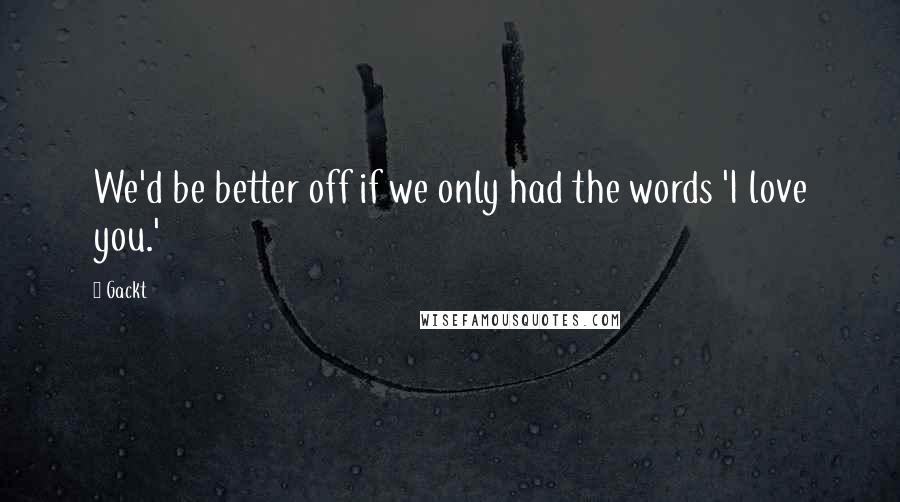 We'd be better off if we only had the words 'I love you.'

 Gackt

WISEFAMOUSQUOTES.COM